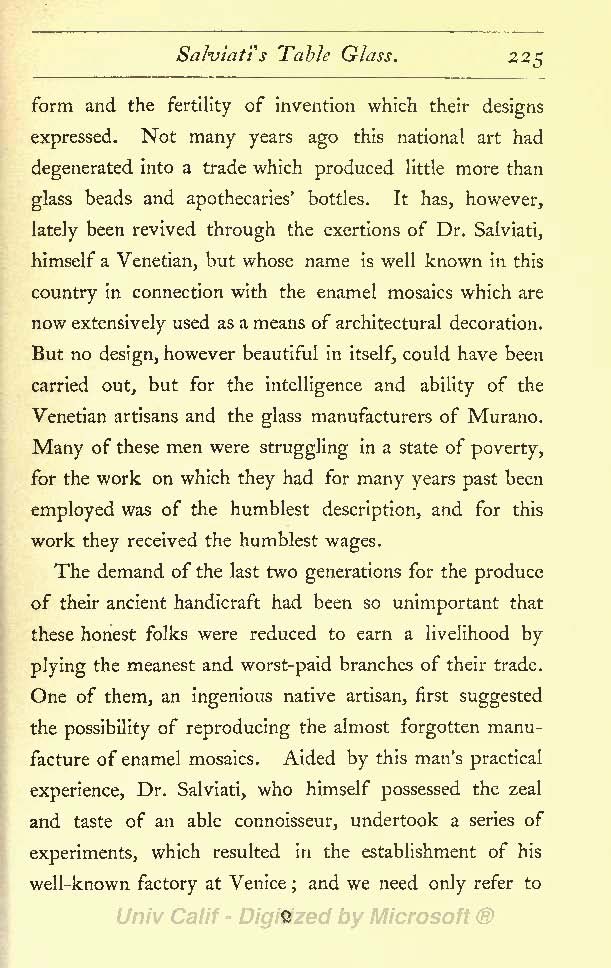 Salviati's Table Glass. 225

form and the fertility of invention which their designs expressed. Not many years ago this national art had degenerated into a trade which produced little more than glass beads and apothecaries' bottles. It has, however, lately been revived through the exertions of Dr. Salviati, himself a Venetian, but whose name is well known in this country in connection with the enamel mosaics which are now extensively used as a means of architectural decoration. But no design, however beautiful in itself, could have been carried out, but for the intelligence and ability of the Venetian artisans and the glass manufacturers of Murano. Many of these men were struggling in a state of poverty, for the work on which they had for many years past been employed was of the humblest description, and for this work they received the humblest wages.

The demand of the last two generations for the produce of their ancient handicraft had been so unimportant that these honest folks were reduced to earn a livelihood by plying the meanest and worst-paid branches of their trade. One of them, an ingenious native artisan, first suggested the possibility of reproducing the almost forgotten manufacture of enamel mosaics. Aided by this man's practical experience, Dr. Salviati, who himself possessed the zeal and taste of an able connoisseur, undertook a series of experiments, which resulted in the establishment of his well-known factory at Venice; and we need only refer to

Univ Calif - Digitized by Microsoft ®

Q